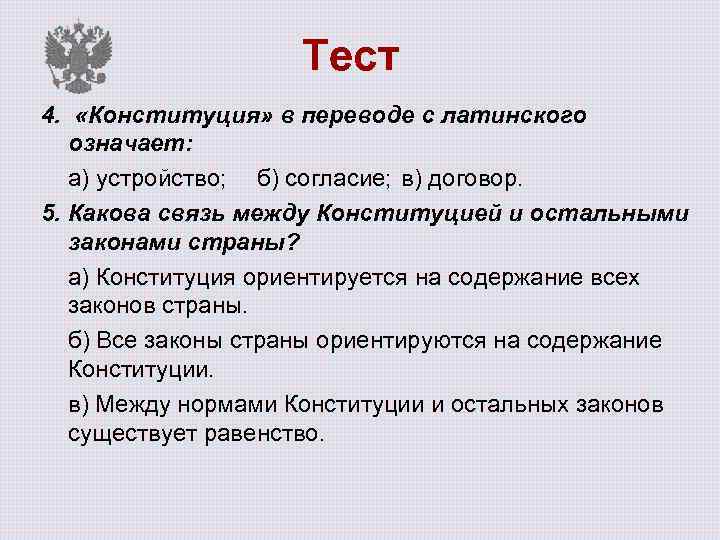 Тест

4. «Конституция» в переводе с латинского означает:

а) устройство; б) согласие; в) договор.

5. Какова связь между Конституцией и остальными законами страны?

а) Конституция ориентируется на содержание всех законов страны.

б) Все законы страны ориентируются на содержание Конституции.

в) Между нормами Конституции и остальных законов существует равенство.